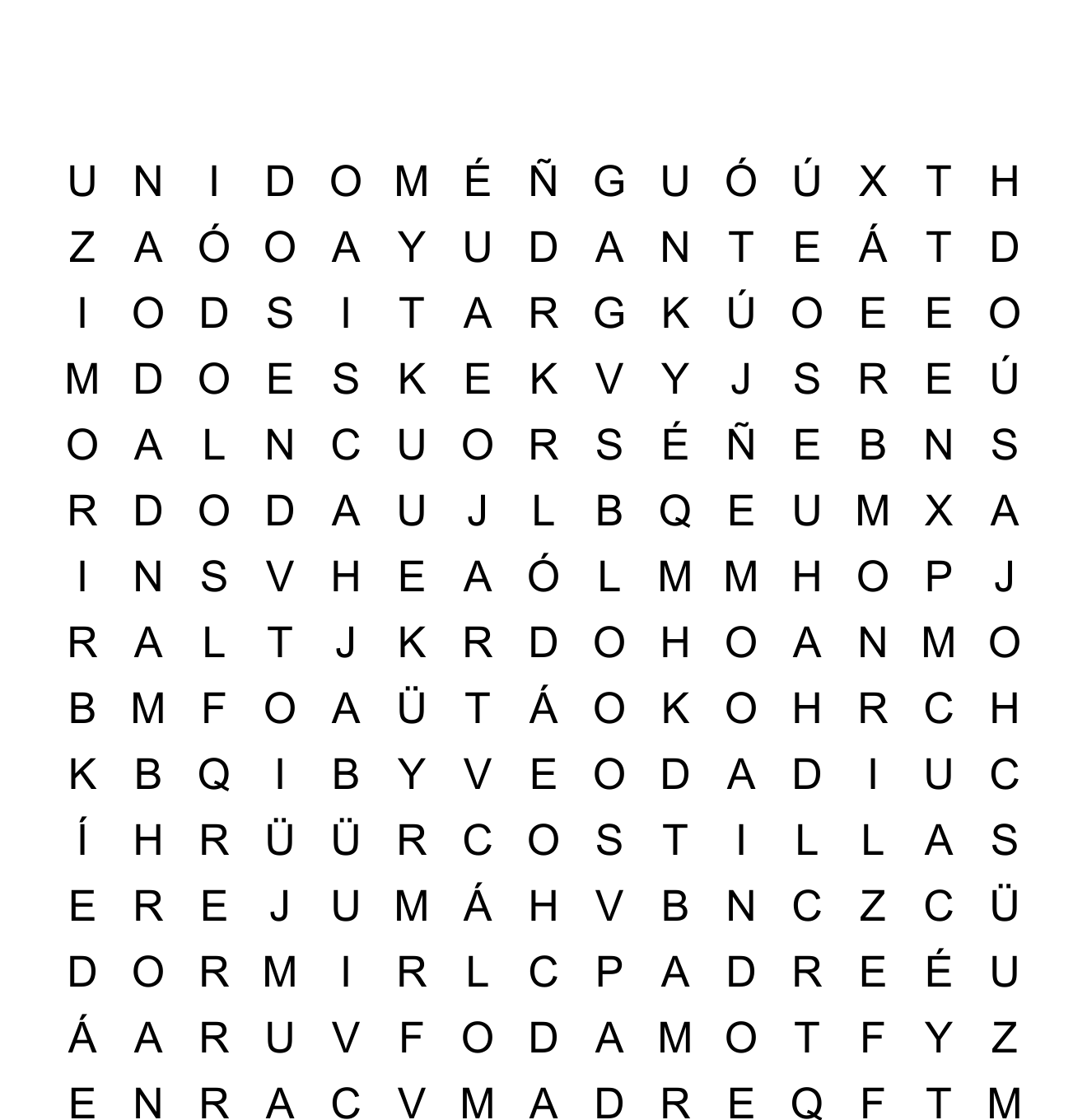 U N I D O M É Ñ G U Ó Ú X T H
Z A Ó O A Y U D A N T E Á T D
I O D S I T A R G K Ú O E E O
M D O E S K E K V Y J S R E Ú
O A L N C U O R S É Ñ E B N S
R D O D A U J L B Q E U M X A
I N S V H E A Ó L M M H O P J
R A L T J K R D O H O A N M O
B M F O A Ü T Á O K O H R C H
K B Q I B Y V E O D A D I U C
Í H R Ü Ü R C O S T I L L A S
E R E J U M Á H V B N C Z C Ü
D O R M I R L C P A D R E É U
Á A R U V F O D A M O T F Y Z
E N R A C V M A D R E Q F T M